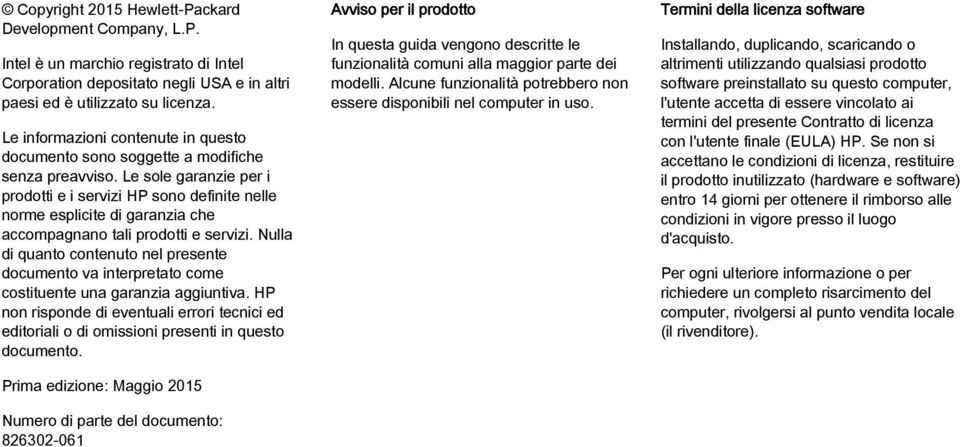 © Copyright 2015 Hewlett-Packard Development Company, L.P.

Intel è un marchio registrato di Intel Corporation depositato negli USA e in altri paesi ed è utilizzato su licenza.

Le informazioni contenute in questo documento sono soggette a modifiche senza preavviso. Le sole garanzie per i prodotti e i servizi HP sono definite nelle norme esplicite di garanzia che accompagnano tali prodotti e servizi. Nulla di quanto contenuto nel presente documento va interpretato come costituente una garanzia aggiuntiva. HP non risponde di eventuali errori tecnici ed editoriali o di omissioni presenti in questo documento.

Prima edizione: Maggio 2015

Numero di parte del documento: 826302-061

Avviso per il prodotto

In questa guida vengono descritte le funzionalità comuni alla maggior parte dei modelli. Alcune funzionalità potrebbero non essere disponibili nel computer in uso.

Termini della licenza software

Installando, duplicando, scaricando o altrimenti utilizzando qualsiasi prodotto software preinstallato su questo computer, l'utente accetta di essere vincolato ai termini del presente Contratto di licenza con l'utente finale (EULA) HP. Se non si accettano le condizioni di licenza, restituire il prodotto inutilizzato (hardware e software) entro 14 giorni per ottenere il rimborso alle condizioni in vigore presso il luogo d'acquisto.

Per ogni ulteriore informazione o per richiedere un completo risarcimento del computer, rivolgersi al punto vendita locale (il rivenditore).